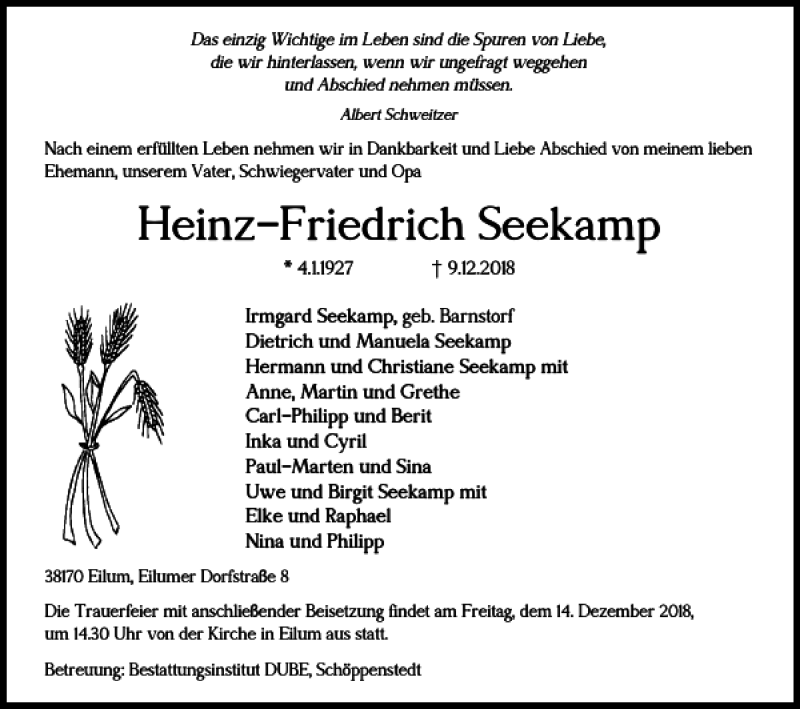 Das einzig Wichtige im Leben sind die Spuren von Liebe, die wir hinterlassen, wenn wir ungefragt weggehen und Abschied nehmen müssen.

Albert Schweitzer

Nach einem erfüllten Leben nehmen wir in Dankbarkeit und Liebe Abschied von meinem lieben Ehemann, unserem Vater, Schwiegervater und Opa

Heinz-Friedrich Seekamp

* 4.1.1927 † 9.12.2018

Irmgard Seekamp, geb. Barnstorf
Dietrich und Manuela Seekamp
Hermann und Christiane Seekamp mit
Anne, Martin und Grethe
Carl-Philipp und Berit
Inka und Cyril
Paul-Marten und Sina
Uwe und Birgit Seekamp mit
Elke und Raphael
Nina und Philipp

38170 Eilum, Eilumer Dorfstraße 8

Die Trauerfeier mit anschließender Beisetzung findet am Freitag, dem 14. Dezember 2018, um 14.30 Uhr von der Kirche in Eilum aus statt.

Betreuung: Bestattungsinstitut DUBE, Schöppenstedt